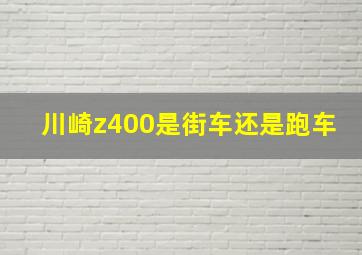 川崎z400是街车还是跑车